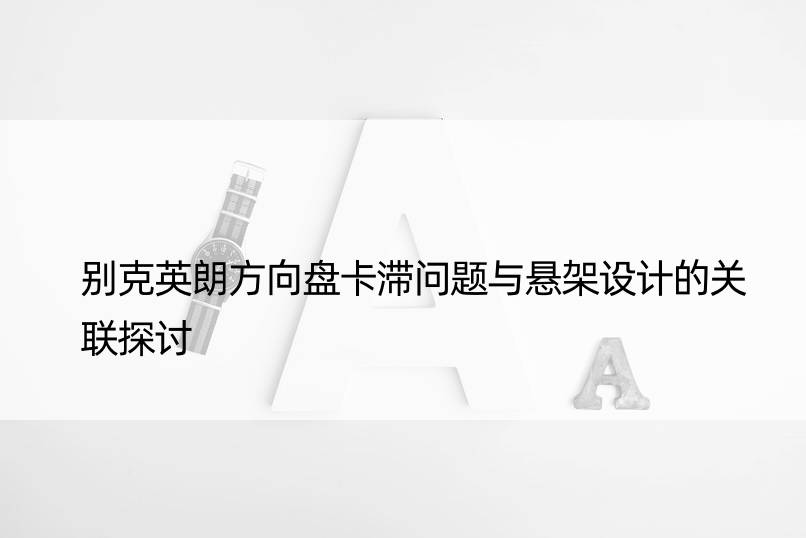 别克英朗方向盘卡滞问题与悬架设计的关联探讨